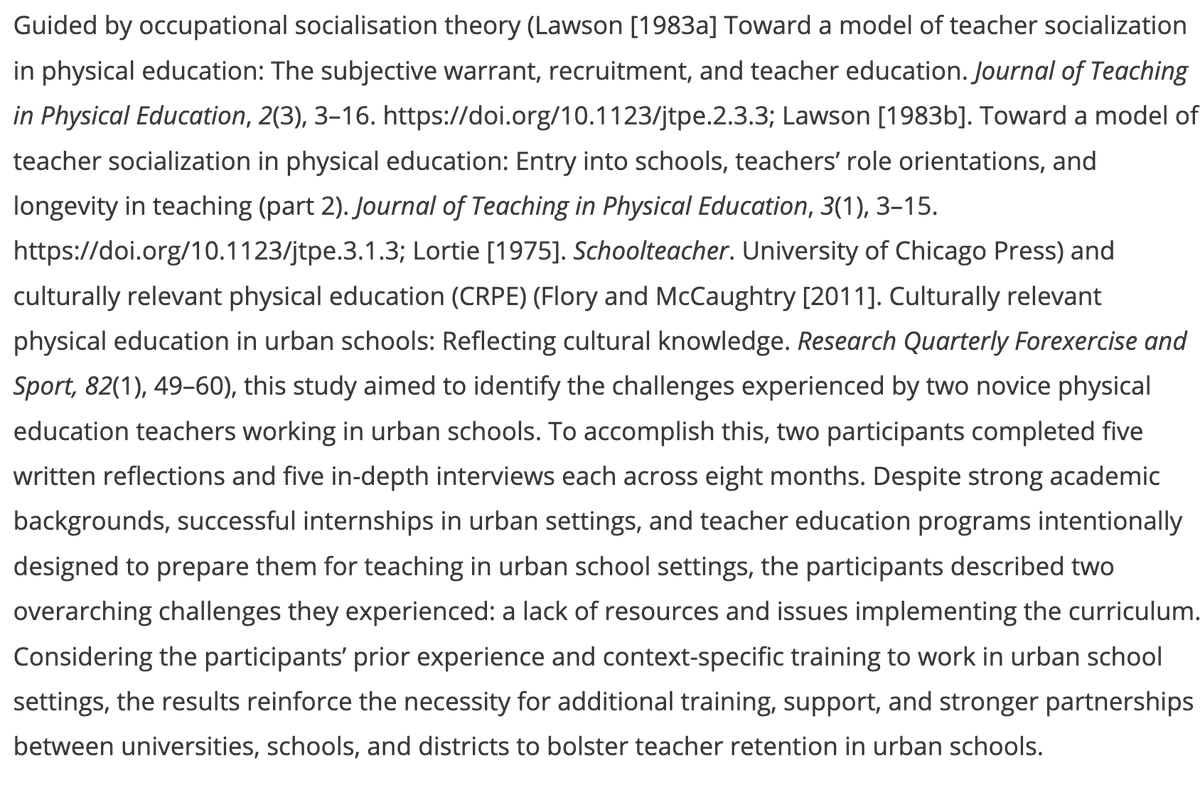 Guided by occupational socialisation theory (Lawson [1983a] Toward a model of teacher socialization in physical education: The subjective warrant, recruitment, and teacher education. Journal of Teaching in Physical Education, 2(3), 3–16. https://doi.org/10.1123/jtpe.2.3.3; Lawson [1983b]. Toward a model of teacher socialization in physical education: Entry into schools, teachers' role orientations, and longevity in teaching (part 2). Journal of Teaching in Physical Education, 3(1), 3–15. https://doi.org/10.1123/jtpe.3.1.3; Lortie [1975]. Schoolteacher. University of Chicago Press) and culturally relevant physical education (CRPE) (Flory and McCaughtry [2011]. Culturally relevant physical education in urban schools: Reflecting cultural knowledge. Research Quarterly Forexercise and Sport, 82(1), 49–60), this study aimed to identify the challenges experienced by two novice physical education teachers working in urban schools. To accomplish this, two participants completed five written reflections and five in-depth interviews each across eight months. Despite strong academic backgrounds, successful internships in urban settings, and teacher education programs intentionally designed to prepare them for teaching in urban school settings, the participants described two overarching challenges they experienced: a lack of resources and issues implementing the curriculum. Considering the participants' prior experience and context-specific training to work in urban school settings, the results reinforce the necessity for additional training, support, and stronger partnerships between universities, schools, and districts to bolster teacher retention in urban schools.